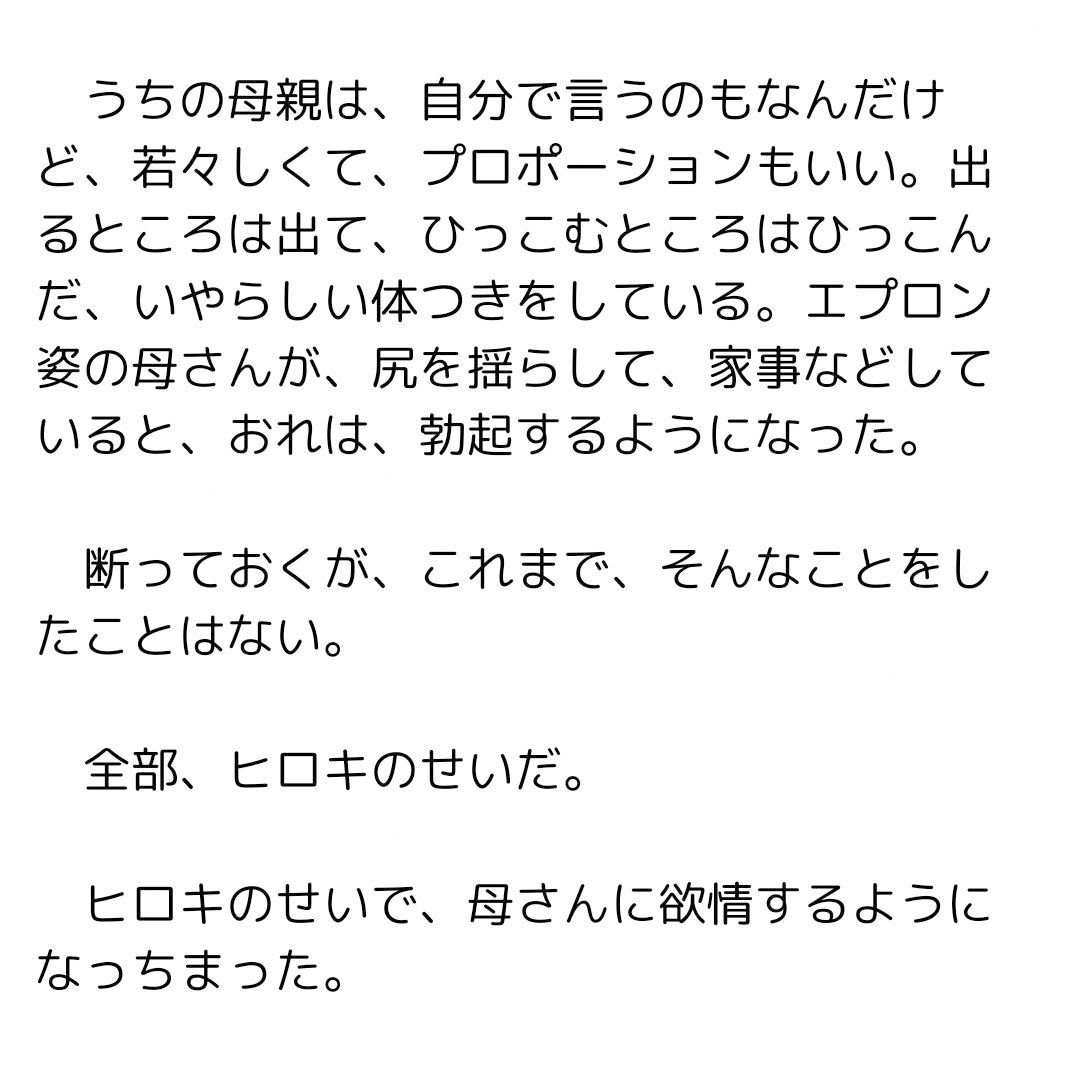 うちの母親は、自分で言うのもなんだけど、若々しくて、プロポーションもいい。出るところは出て、ひっこむところはひっこんだ、いやらしい体つきをしている。エプロン姿の母さんが、尻を揺らして、家事などしていると、おれは、勃起するようになった。

断っておくが、これまで、そんなことをしたことはない。

全部、ヒロキのせいだ。

ヒロキのせいで、母さんに欲情するようになっちまった。